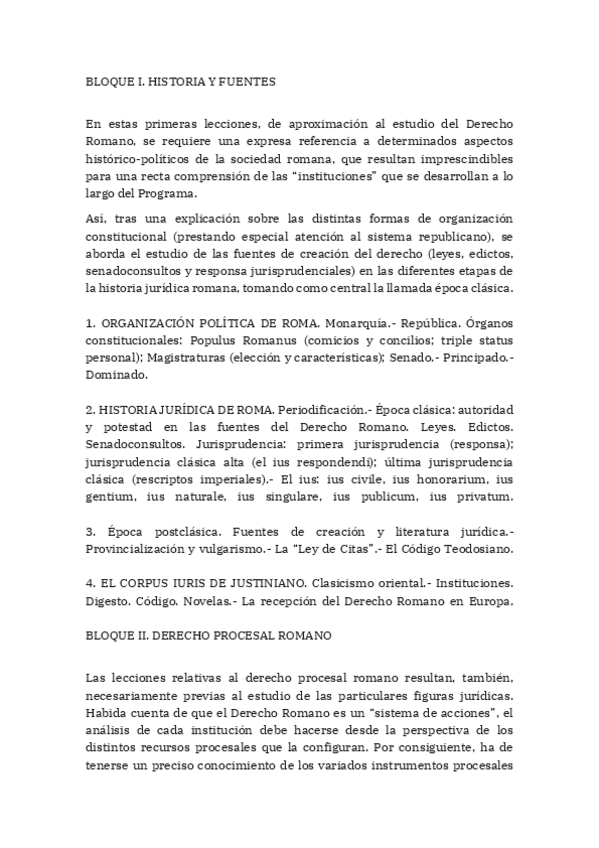 BLOQUE I. HISTORIA Y FUENTES

En estas primeras lecciones, de aproximación al estudio del Derecho Romano, se requiere una expresa referencia a determinados aspectos histórico-políticos de la sociedad romana, que resultan imprescindibles para una recta comprensión de las "instituciones" que se desarrollan a lo largo del Programa.

Así, tras una explicación sobre las distintas formas de organización constitucional (prestando especial atención al sistema republicano), se aborda el estudio de las fuentes de creación del derecho (leyes, edictos, senadoconsultos y responsa jurisprudenciales) en las diferentes etapas de la historia jurídica romana, tomando como central la llamada época clásica.

1. ORGANIZACIÓN POLÍTICA DE ROMA. Monarquía.- República. Órganos constitucionales: Populus Romanus (comicios y concilios; triple status personal); Magistraturas (elección y características); Senado.- Principado.- Dominado.

2. HISTORIA JURÍDICA DE ROMA. Periodificación.- Época clásica: autoridad y potestad en las fuentes del Derecho Romano. Leyes. Edictos. Senadoconsultos. Jurisprudencia: primera jurisprudencia (responsa); jurisprudencia clásica alta (el ius respondendi); última jurisprudencia clásica (rescriptos imperiales).- El ius: ius civile, ius honorarium, ius gentium, ius naturale, ius singulare, ius publicum, ius privatum.

3. Época postclásica. Fuentes de creación y literatura jurídica.- Provincialización y vulgarismo.- La "Ley de Citas".- El Código Teodosiano.

4. EL CORPUS IURIS DE JUSTINIANO. Clasicismo oriental.- Instituciones. Digesto. Código. Novelas.- La recepción del Derecho Romano en Europa.

BLOQUE II. DERECHO PROCESAL ROMANO

Las lecciones relativas al derecho procesal romano resultan, también, necesariamente previas al estudio de las particulares figuras jurídicas. Habida cuenta de que el Derecho Romano es un "sistema de acciones", el análisis de cada institución debe hacerse desde la perspectiva de los distintos recursos procesales que la configuran. Por consiguiente, ha de tenerse un preciso conocimiento de los variados instrumentos procesales